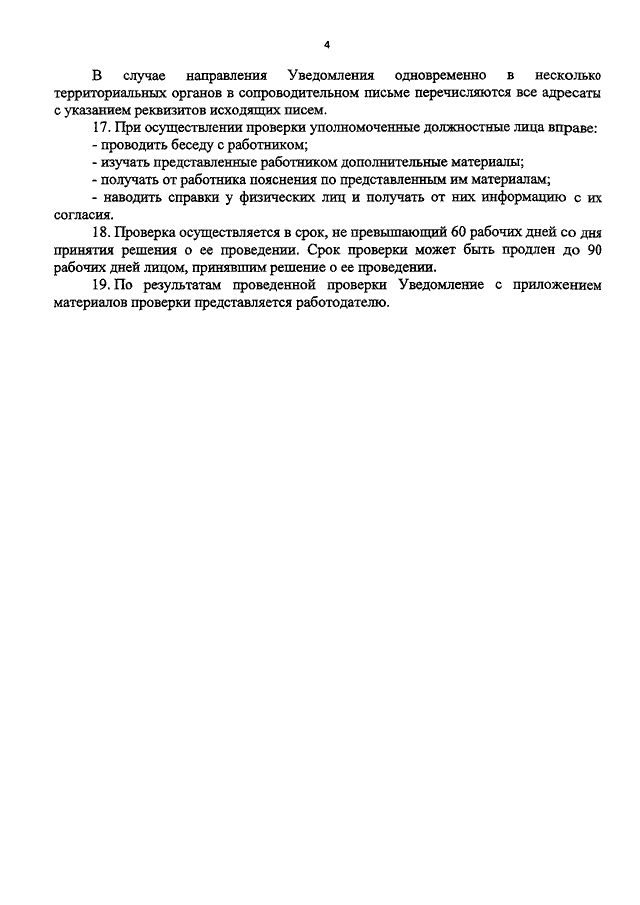 4

В случае направления Уведомления одновременно в несколько территориальных органов в сопроводительном письме перечисляются все адресаты с указанием реквизитов исходящих писем.

17. При осуществлении проверки уполномоченные должностные лица вправе:
- проводить беседу с работником;
- изучать представленные работником дополнительные материалы;
- получать от работника пояснения по представленным им материалам;
- наводить справки у физических лиц и получать от них информацию с их согласия.

18. Проверка осуществляется в срок, не превышающий 60 рабочих дней со дня принятия решения о ее проведении. Срок проверки может быть продлен до 90 рабочих дней лицом, принявшим решение о ее проведении.

19. По результатам проведенной проверки Уведомление с приложением материалов проверки представляется работодателю.